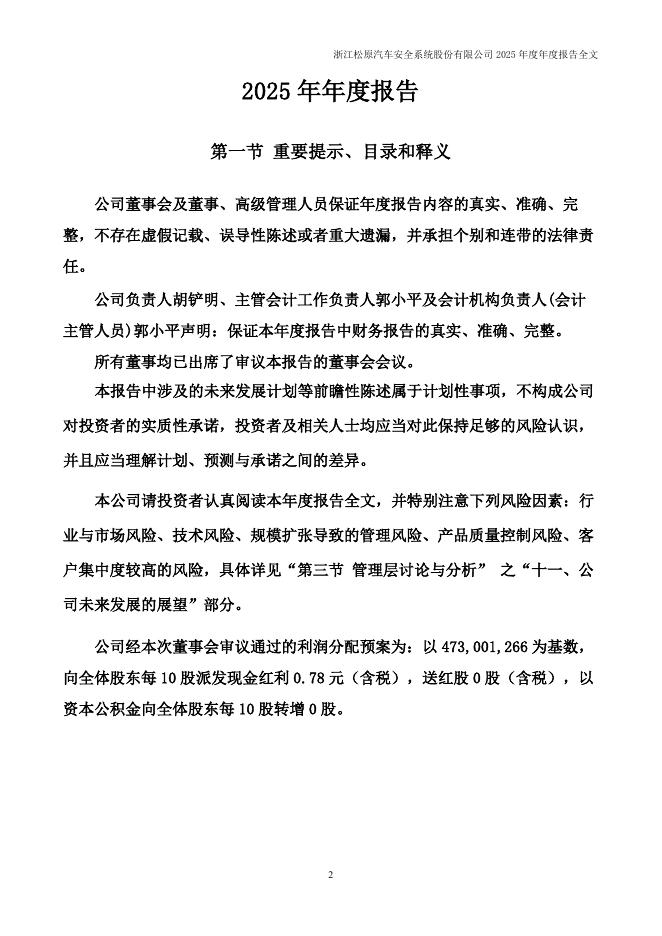 浙江松原汽车安全系统股份有限公司 2025 年度年度报告全文

2025 年年度报告

第一节 重要提示、目录和释义

公司董事会及董事、高级管理人员保证年度报告内容的真实、准确、完整，不存在虚假记载、误导性陈述或者重大遗漏，并承担个别和连带的法律责任。

公司负责人胡铲明、主管会计工作负责人郭小平及会计机构负责人(会计主管人员)郭小平声明：保证本年度报告中财务报告的真实、准确、完整。

所有董事均已出席了审议本报告的董事会会议。

本报告中涉及的未来发展计划等前瞻性陈述属于计划性事项，不构成公司对投资者的实质性承诺，投资者及相关人士均应当对此保持足够的风险认识，并且应当理解计划、预测与承诺之间的差异。

本公司请投资者认真阅读本年度报告全文，并特别注意下列风险因素：行业与市场风险、技术风险、规模扩张导致的管理风险、产品质量控制风险、客户集中度较高的风险，具体详见“第三节 管理层讨论与分析” 之“十一、公司未来发展的展望”部分。

公司经本次董事会审议通过的利润分配预案为：以 473,001,266 为基数，向全体股东每 10 股派发现金红利 0.78 元（含税），送红股 0 股（含税），以资本公积金向全体股东每 10 股转增 0 股。

2